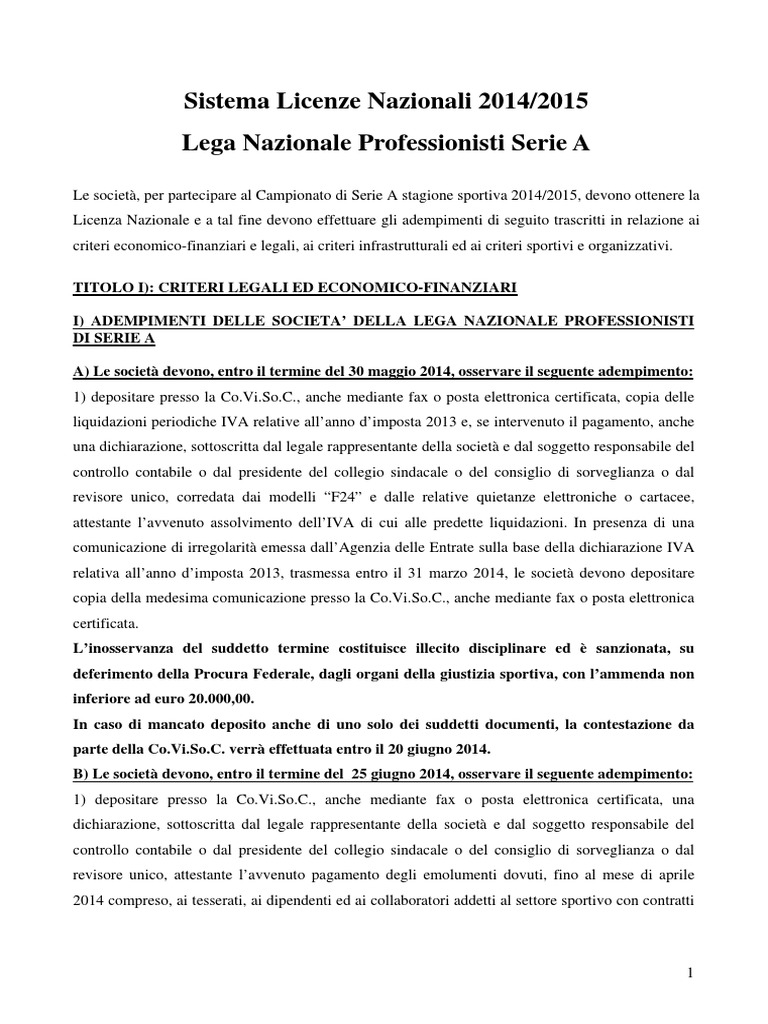 Sistema Licenze Nazionali 2014/2015

Lega Nazionale Professionisti Serie A

Le società, per partecipare al Campionato di Serie A stagione sportiva 2014/2015, devono ottenere la Licenza Nazionale e a tal fine devono effettuare gli adempimenti di seguito trascritti in relazione ai criteri economico-finanziari e legali, ai criteri infrastrutturali ed ai criteri sportivi e organizzativi.

TITOLO I): CRITERI LEGALI ED ECONOMICO-FINANZIARI

I) ADEMPIMENTI DELLE SOCIETA' DELLA LEGA NAZIONALE PROFESSIONISTI DI SERIE A

A) Le società devono, entro il termine del 30 maggio 2014, osservare il seguente adempimento:

1) depositare presso la Co.Vi.So.C., anche mediante fax o posta elettronica certificata, copia delle liquidazioni periodiche IVA relative all'anno d'imposta 2013 e, se intervenuto il pagamento, anche una dichiarazione, sottoscritta dal legale rappresentante della società e dal soggetto responsabile del controllo contabile o dal presidente del collegio sindacale o del consiglio di sorveglianza o dal revisore unico, corredata dai modelli "F24" e dalle relative quietanze elettroniche o cartacee, attestante l'avvenuto assolvimento dell'IVA di cui alle predette liquidazioni. In presenza di una comunicazione di irregolarità emessa dall'Agenzia delle Entrate sulla base della dichiarazione IVA relativa all'anno d'imposta 2013, trasmessa entro il 31 marzo 2014, le società devono depositare copia della medesima comunicazione presso la Co.Vi.So.C., anche mediante fax o posta elettronica certificata.

L'inosservanza del suddetto termine costituisce illecito disciplinare ed è sanzionata, su deferimento della Procura Federale, dagli organi della giustizia sportiva, con l'ammenda non inferiore ad euro 20.000,00.

In caso di mancato deposito anche di uno solo dei suddetti documenti, la contestazione da parte della Co.Vi.So.C. verrà effettuata entro il 20 giugno 2014.

B) Le società devono, entro il termine del 25 giugno 2014, osservare il seguente adempimento:

1) depositare presso la Co.Vi.So.C., anche mediante fax o posta elettronica certificata, una dichiarazione, sottoscritta dal legale rappresentante della società e dal soggetto responsabile del controllo contabile o dal presidente del collegio sindacale o del consiglio di sorveglianza o dal revisore unico, attestante l'avvenuto pagamento degli emolumenti dovuti, fino al mese di aprile 2014 compreso, ai tesserati, ai dipendenti ed ai collaboratori addetti al settore sportivo con contratti

1